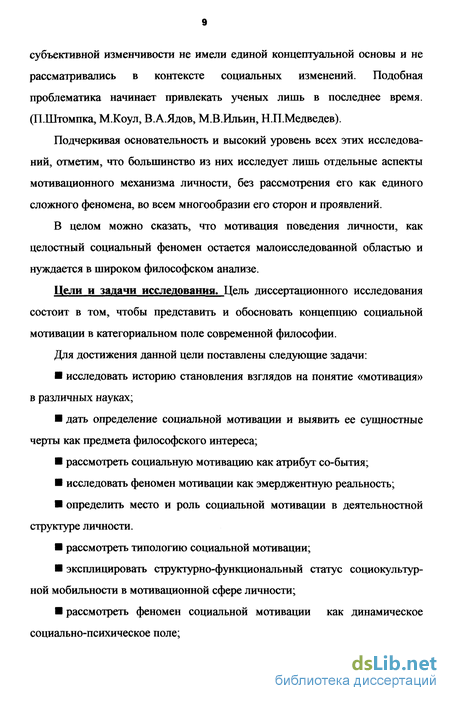 9

субъективной изменчивости не имели единой концептуальной основы и не рассматривались в контексте социальных изменений. Подобная проблематика начинает привлекать ученых лишь в последнее время. (П.Штомпка, М.Коул, В.А.Ядов, М.В.Ильин, Н.П.Медведев).

Подчеркивая основательность и высокий уровень всех этих исследований, отметим, что большинство из них исследует лишь отдельные аспекты мотивационного механизма личности, без рассмотрения его как единого сложного феномена, во всем многообразии его сторон и проявлений.

В целом можно сказать, что мотивация поведения личности, как целостный социальный феномен остается малоисследованной областью и нуждается в широком философском анализе.

Цели и задачи исследования. Цель диссертационного исследования состоит в том, чтобы представить и обосновать концепцию социальной мотивации в категориальном поле современной философии.

Для достижения данной цели поставлены следующие задачи:

■ исследовать историю становления взглядов на понятие «мотивация» в различных науках;

■ дать определение социальной мотивации и выявить ее сущностные черты как предмета философского интереса;

■ рассмотреть социальную мотивацию как атрибут со-бытия;

■ исследовать феномен мотивации как эмерджентную реальность;

■ определить место и роль социальной мотивации в деятельностной структуре личности.

■ рассмотреть типологию социальной мотивации;

■ эксплицировать структурно-функциональный статус социокультурной мобильности в мотивационной сфере личности;

■ рассмотреть феномен социальной мотивации как динамическое социально-психическое поле;

dsLib.net
библиотека диссертаций